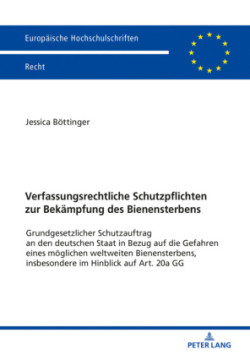 Europäische Hochschulschriften

Recht

Jessica Böttinger

Verfassungsrechtliche Schutzpflichten zur Bekämpfung des Bienensterbens

Grundgesetzlicher Schutzauftrag an den deutschen Staat in Bezug auf die Gefahren eines möglichen weltweiten Bienensterbens, insbesondere im Hinblick auf Art. 20a GG

PETER LANG